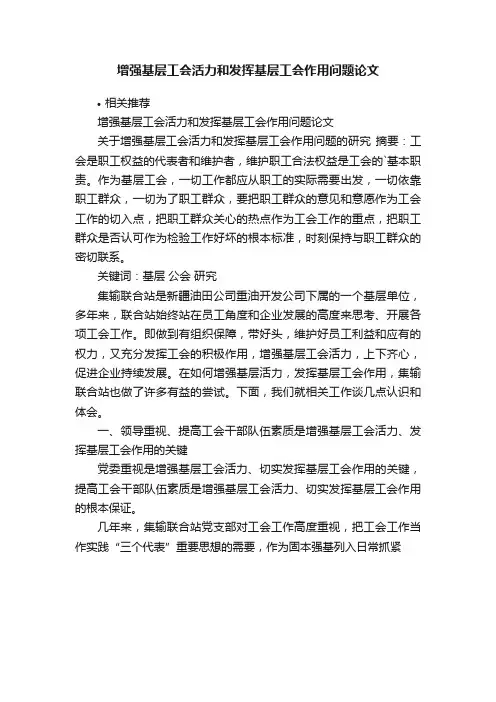 增强基层工会活力和发挥基层工会作用问题论文

• 相关推荐

增强基层工会活力和发挥基层工会作用问题论文

关于增强基层工会活力和发挥基层工会作用问题的研究 摘要：工会是职工权益的代表者和维护者，维护职工合法权益是工会的`基本职责。作为基层工会，一切工作都应从职工的实际需要出发，一切依靠职工群众，一切为了职工群众，要把职工群众的意见和意愿作为工会工作的切入点，把职工群众关心的热点作为工会工作的重点，把职工群众是否认可作为检验工作好坏的根本标准，时刻保持与职工群众的密切联系。

关键词：基层 公会 研究

集输联合站是新疆油田公司重油开发公司下属的一个基层单位，多年来，联合站始终站在员工角度和企业发展的高度来思考、开展各项工会工作。即做到有组织保障，带好头，维护好员工利益和应有的权力，又充分发挥工会的积极作用，增强基层工会活力，上下齐心，促进企业持续发展。在如何增强基层活力，发挥基层工会作用，集输联合站也做了许多有益的尝试。下面，我们就相关工作谈几点认识和体会。

一、领导重视、提高工会干部队伍素质是增强基层工会活力、发挥基层工会作用的关键

党委重视是增强基层工会活力、切实发挥基层工会作用的关键，提高工会干部队伍素质是增强基层工会活力、切实发挥基层工会作用的根本保证。

几年来，集输联合站党支部对工会工作高度重视，把工会工作当作实践“三个代表”重要思想的需要，作为固本强基列入日常抓紧